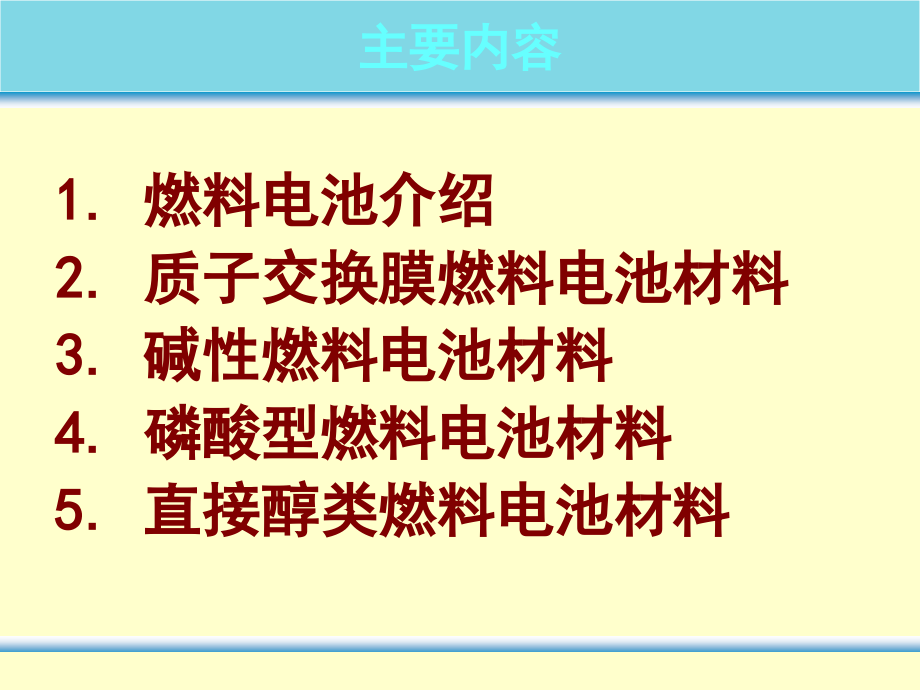 主要内容

1. 燃料电池介绍
2. 质子交换膜燃料电池材料
3. 碱性燃料电池材料
4. 磷酸型燃料电池材料
5. 直接醇类燃料电池材料